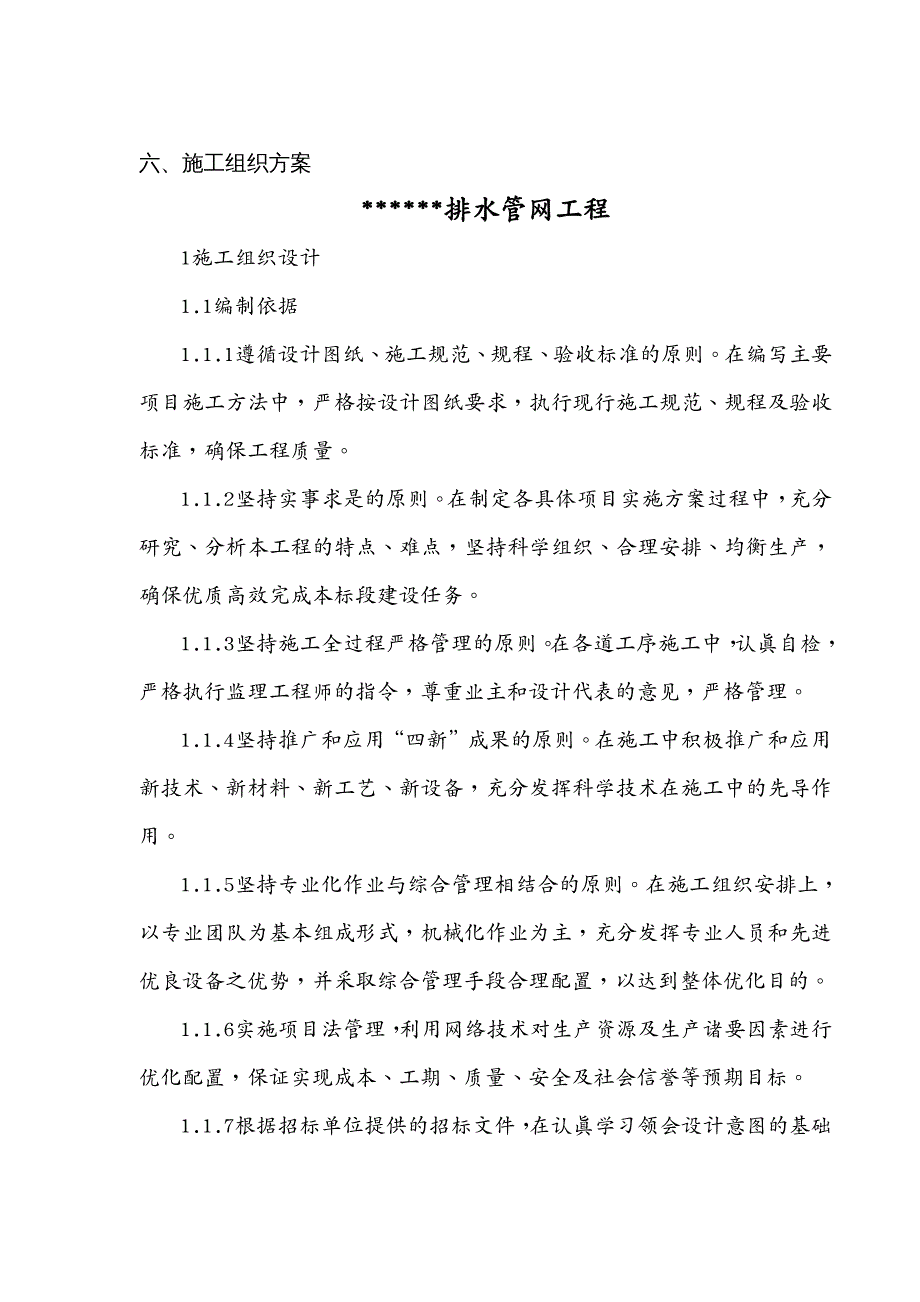 六、施工组织方案

******排水管网工程

1施工组织设计

1.1编制依据

1.1.1遵循设计图纸、施工规范、规程、验收标准的原则。在编写主要项目施工方法中，严格按设计图纸要求，执行现行施工规范、规程及验收标准，确保工程质量。

1.1.2坚持实事求是的原则。在制定各具体项目实施方案过程中，充分研究、分析本工程的特点、难点，坚持科学组织、合理安排、均衡生产，确保优质高效完成本标段建设任务。

1.1.3坚持施工全过程严格管理的原则。在各道工序施工中，认真自检，严格执行监理工程师的指令，尊重业主和设计代表的意见，严格管理。

1.1.4坚持推广和应用“四新”成果的原则。在施工中积极推广和应用新技术、新材料、新工艺、新设备，充分发挥科学技术在施工中的先导作用。

1.1.5坚持专业化作业与综合管理相结合的原则。在施工组织安排上，以专业团队为基本组成形式，机械化作业为主，充分发挥专业人员和先进优良设备之优势，并采取综合管理手段合理配置，以达到整体优化目的。

1.1.6实施项目法管理，利用网络技术对生产资源及生产诸要因素进行优化配置，保证实现成本、工期、质量、安全及社会信誉等预期目标。

1.1.7根据招标单位提供的招标文件，在认真学习领会设计意图的基础